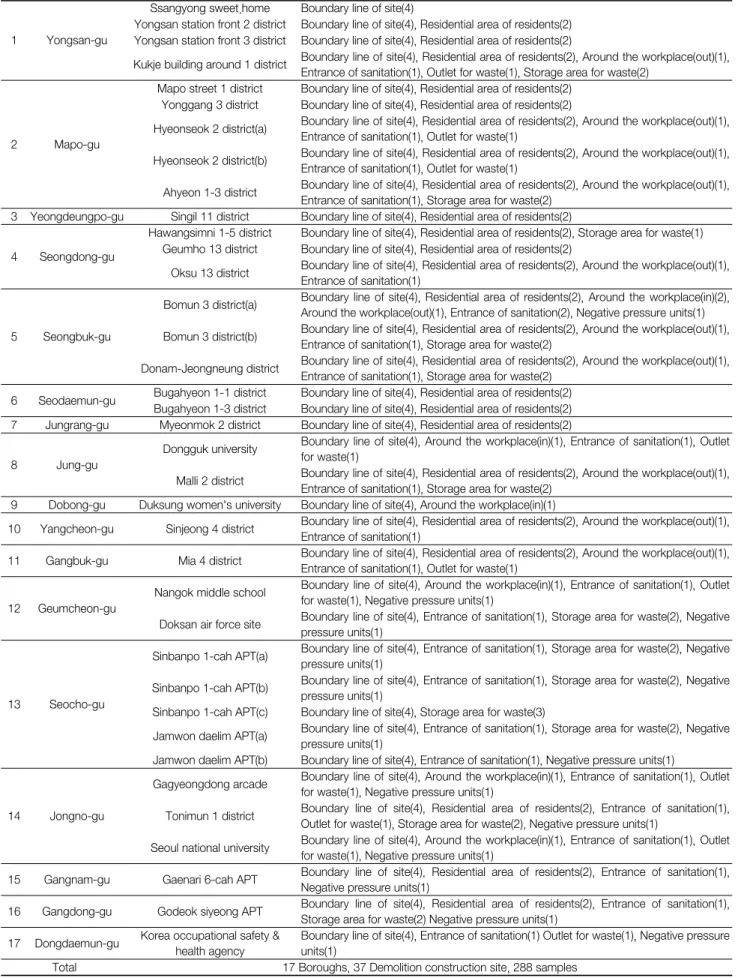 | 1 | Yongsan-gu | Ssangyong sweet,home | Boundary line of site(4) |
|---|---|---|---|
| | | Yongsan station front 2 district | Boundary line of site(4), Residential area of residents(2) |
| | | Yongsan station front 3 district | Boundary line of site(4), Residential area of residents(2) |
| | | Kukje building around 1 district | Boundary line of site(4), Residential area of residents(2), Around the workplace(out)(1), Entrance of sanitation(1), Outlet for waste(1), Storage area for waste(2) |
| 2 | Mapo-gu | Mapo street 1 district | Boundary line of site(4), Residential area of residents(2) |
| | | Yonggang 3 district | Boundary line of site(4), Residential area of residents(2) |
| | | Hyeonseok 2 district(a) | Boundary line of site(4), Residential area of residents(2), Around the workplace(out)(1), Entrance of sanitation(1), Outlet for waste(1) |
| | | Hyeonseok 2 district(b) | Boundary line of site(4), Residential area of residents(2), Around the workplace(out)(1), Entrance of sanitation(1), Outlet for waste(1) |
| | | Ahyeon 1-3 district | Boundary line of site(4), Residential area of residents(2), Around the workplace(out)(1), Entrance of sanitation(1), Storage area for waste(2) |
| 3 | Yeongdeungpo-gu | Singil 11 district | Boundary line of site(4), Residential area of residents(2) |
| 4 | Seongdong-gu | Hawangsimni 1-5 district | Boundary line of site(4), Residential area of residents(2), Storage area for waste(1) |
| | | Geumho 13 district | Boundary line of site(4), Residential area of residents(2) |
| | | Oksu 13 district | Boundary line of site(4), Residential area of residents(2), Around the workplace(out)(1), Entrance of sanitation(1) |
| 5 | Seongbuk-gu | Bomun 3 district(a) | Boundary line of site(4), Residential area of residents(2), Around the workplace(in)(2), Around the workplace(out)(1), Entrance of sanitation(2), Negative pressure units(1) |
| | | Bomun 3 district(b) | Boundary line of site(4), Residential area of residents(2), Around the workplace(out)(1), Entrance of sanitation(1), Storage area for waste(2) |
| | | Donam-Jeongneung district | Boundary line of site(4), Residential area of residents(2), Around the workplace(out)(1), Entrance of sanitation(1), Storage area for waste(2) |
| 6 | Seodaemun-gu | Bugahyeon 1-1 district | Boundary line of site(4), Residential area of residents(2) |
| | | Bugahyeon 1-3 district | Boundary line of site(4), Residential area of residents(2) |
| 7 | Jungrang-gu | Myeonmok 2 district | Boundary line of site(4), Residential area of residents(2) |
| 8 | Jung-gu | Dongguk university | Boundary line of site(4), Around the workplace(in)(1), Entrance of sanitation(1), Outlet for waste(1) |
| | | Malli 2 district | Boundary line of site(4), Residential area of residents(2), Around the workplace(out)(1), Entrance of sanitation(1), Storage area for waste(2) |
| 9 | Dobong-gu | Duksung women's university | Boundary line of site(4), Around the workplace(in)(1) |
| 10 | Yangcheon-gu | Sinjeong 4 district | Boundary line of site(4), Residential area of residents(2), Around the workplace(out)(1), Entrance of sanitation(1) |
| 11 | Gangbuk-gu | Mia 4 district | Boundary line of site(4), Residential area of residents(2), Around the workplace(out)(1), Entrance of sanitation(1), Outlet for waste(1) |
| 12 | Geumcheon-gu | Nangok middle school | Boundary line of site(4), Around the workplace(in)(1), Entrance of sanitation(1), Outlet for waste(1), Negative pressure units(1) |
| | | Doksan air force site | Boundary line of site(4), Entrance of sanitation(1), Storage area for waste(2), Negative pressure units(1) |
| 13 | Seocho-gu | Sinbanpo 1-cah APT(a) | Boundary line of site(4), Entrance of sanitation(1), Storage area for waste(2), Negative pressure units(1) |
| | | Sinbanpo 1-cah APT(b) | Boundary line of site(4), Entrance of sanitation(1), Storage area for waste(2), Negative pressure units(1) |
| | | Sinbanpo 1-cah APT(c) | Boundary line of site(4), Storage area for waste(3) |
| | | Jamwon daelim APT(a) | Boundary line of site(4), Entrance of sanitation(1), Storage area for waste(2), Negative pressure units(1) |
| | | Jamwon daelim APT(b) | Boundary line of site(4), Entrance of sanitation(1), Negative pressure units(1) |
| 14 | Jongno-gu | Gagyeongdong arcade | Boundary line of site(4), Around the workplace(in)(1), Entrance of sanitation(1), Outlet for waste(1), Negative pressure units(1) |
| | | Tonimun 1 district | Boundary line of site(4), Residential area of residents(2), Entrance of sanitation(1), Outlet for waste(1), Storage area for waste(2), Negative pressure units(1) |
| | | Seoul national university | Boundary line of site(4), Around the workplace(in)(1), Entrance of sanitation(1), Outlet for waste(1), Negative pressure units(1) |
| 15 | Gangnam-gu | Gaenari 6-cah APT | Boundary line of site(4), Residential area of residents(2), Entrance of sanitation(1), Negative pressure units(1) |
| 16 | Gangdong-gu | Godeok siyeong APT | Boundary line of site(4), Residential area of residents(2), Entrance of sanitation(1), Storage area for waste(2) Negative pressure units(1) |
| 17 | Dongdaemun-gu | Korea occupational safety & health agency | Boundary line of site(4), Entrance of sanitation(1) Outlet for waste(1), Negative pressure units(1) |
| Total | | 17 Boroughs, 37 Demolition construction site, 288 samples | |